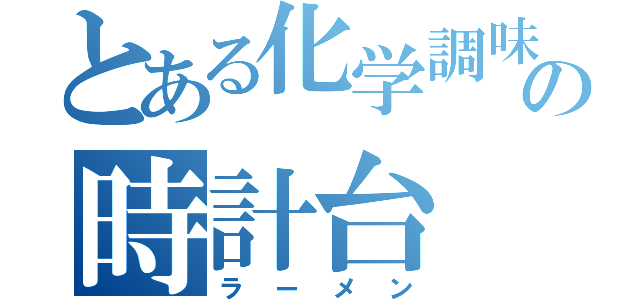 とある化学調味の
時計台
ラーメン